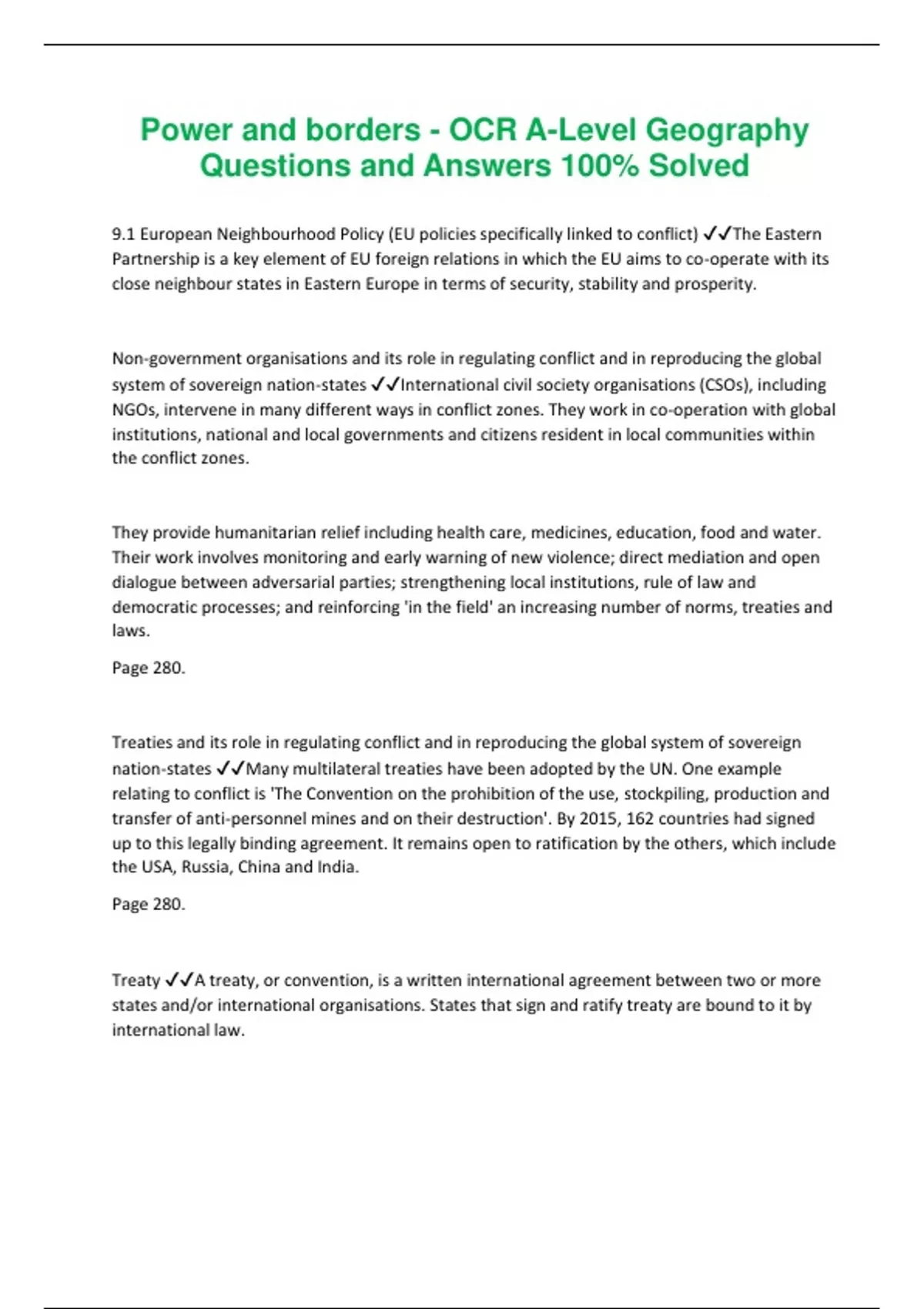 Power and borders - OCR A-Level Geography Questions and Answers 100% Solved

9.1 European Neighbourhood Policy (EU policies specifically linked to conflict) ✓✓The Eastern Partnership is a key element of EU foreign relations in which the EU aims to co-operate with its close neighbour states in Eastern Europe in terms of security, stability and prosperity.

Non-government organisations and its role in regulating conflict and in reproducing the global system of sovereign nation-states ✓✓International civil society organisations (CSOs), including NGOs, intervene in many different ways in conflict zones. They work in co-operation with global institutions, national and local governments and citizens resident in local communities within the conflict zones.

They provide humanitarian relief including health care, medicines, education, food and water. Their work involves monitoring and early warning of new violence; direct mediation and open dialogue between adversarial parties; strengthening local institutions, rule of law and democratic processes; and reinforcing 'in the field' an increasing number of norms, treaties and laws.

Page 280.

Treaties and its role in regulating conflict and in reproducing the global system of sovereign nation-states ✓✓Many multilateral treaties have been adopted by the UN. One example relating to conflict is 'The Convention on the prohibition of the use, stockpiling, production and transfer of anti-personnel mines and on their destruction'. By 2015, 162 countries had signed up to this legally binding agreement. It remains open to ratification by the others, which include the USA, Russia, China and India.

Page 280.

Treaty ✓✓A treaty, or convention, is a written international agreement between two or more states and/or international organisations. States that sign and ratify treaty are bound to it by international law.